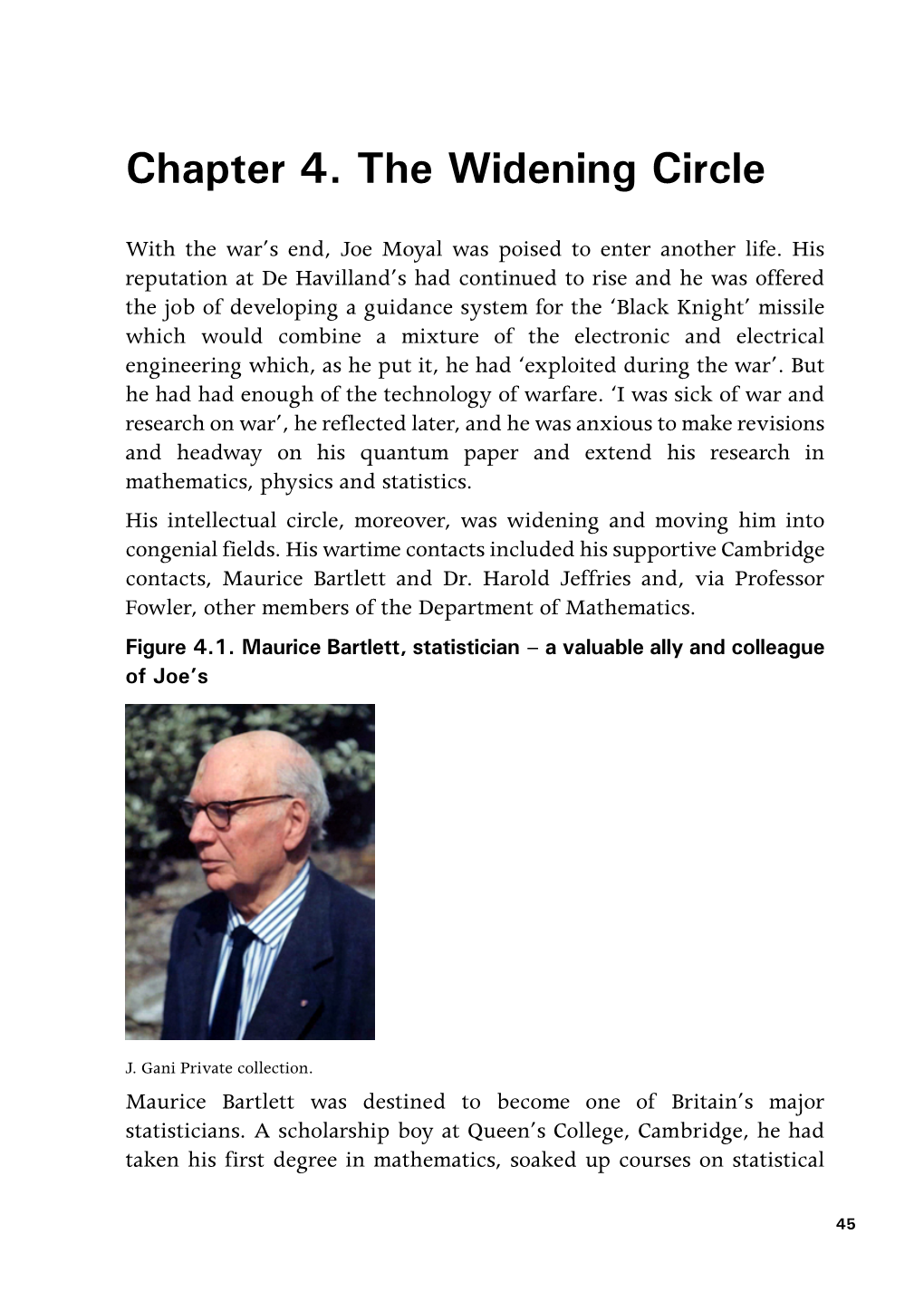 Chapter 4. The Widening Circle

With the war's end, Joe Moyal was poised to enter another life. His reputation at De Havilland's had continued to rise and he was offered the job of developing a guidance system for the 'Black Knight' missile which would combine a mixture of the electronic and electrical engineering which, as he put it, he had 'exploited during the war'. But he had had enough of the technology of warfare. 'I was sick of war and research on war', he reflected later, and he was anxious to make revisions and headway on his quantum paper and extend his research in mathematics, physics and statistics.

His intellectual circle, moreover, was widening and moving him into congenial fields. His wartime contacts included his supportive Cambridge contacts, Maurice Bartlett and Dr. Harold Jeffries and, via Professor Fowler, other members of the Department of Mathematics.

Figure 4.1. Maurice Bartlett, statistician – a valuable ally and colleague of Joe's

J. Gani Private collection.

Maurice Bartlett was destined to become one of Britain's major statisticians. A scholarship boy at Queen's College, Cambridge, he had taken his first degree in mathematics, soaked up courses on statistical

45